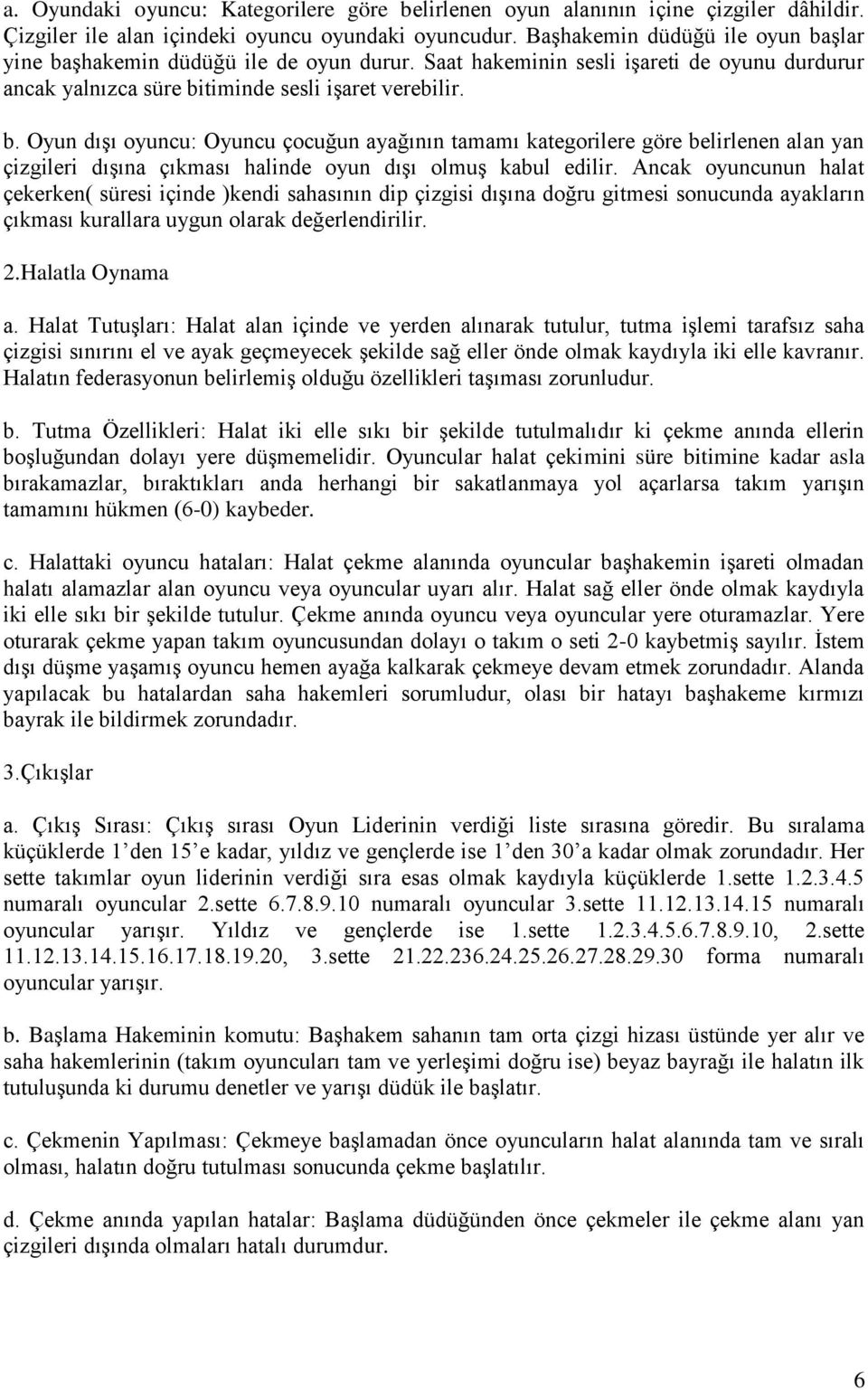 a. Oyundaki oyuncu: Kategorilere göre belirlenen oyun alanının içine çizgiler dâhildir. Çizgiler ile alan içindeki oyuncu oyundaki oyuncudur. Başhakemin düdüğü ile oyun başlar yine başhakemin düdüğü ile de oyun durur. Saat hakeminin sesli işareti de oyunu durdurur ancak yalnızca süre bitiminde sesli işaret verebilir.

b. Oyun dışı oyuncu: Oyuncu çocuğun ayağının tamamı kategorilere göre belirlenen alan yan çizgileri dışına çıkması halinde oyun dışı olmuş kabul edilir. Ancak oyuncunun halat çekerken( süresi içinde )kendi sahasının dip çizgisi dışına doğru gitmesi sonucunda ayakların çıkması kurallara uygun olarak değerlendirilir.

2.Halatla Oynama

a. Halat Tutuşları: Halat alan içinde ve yerden alınarak tutulur, tutma işlemi tarafsız saha çizgisi sınırını el ve ayak geçmeyecek şekilde sağ eller önde olmak kaydıyla iki elle kavranır. Halatın federasyonun belirlemiş olduğu özellikleri taşıması zorunludur.

b. Tutma Özellikleri: Halat iki elle sıkı bir şekilde tutulmalıdır ki çekme anında ellerin boşluğundan dolayı yere düşmemelidir. Oyuncular halat çekimini süre bitimine kadar asla bırakamazlar, bıraktıkları anda herhangi bir sakatlanmaya yol açarlarsa takım yarışın tamamını hükmen (6-0) kaybeder.

c. Halattaki oyuncu hataları: Halat çekme alanında oyuncular başhakemin işareti olmadan halatı alamazlar alan oyuncu veya oyuncular uyarı alır. Halat sağ eller önde olmak kaydıyla iki elle sıkı bir şekilde tutulur. Çekme anında oyuncu veya oyuncular yere oturamazlar. Yere oturarak çekme yapan takım oyuncusundan dolayı o takım o seti 2-0 kaybetmiş sayılır. İstem dışı düşme yaşamış oyuncu hemen ayağa kalkarak çekmeye devam etmek zorundadır. Alanda yapılacak bu hatalardan saha hakemleri sorumludur, olası bir hatayı başhakeme kırmızı bayrak ile bildirmek zorundadır.

3.Çıkışlar

a. Çıkış Sırası: Çıkış sırası Oyun Liderinin verdiği liste sırasına göredir. Bu sıralama küçüklerde 1’den 15’e kadar, yıldız ve gençlerde ise 1’den 30’a kadar olmak zorundadır. Her sette takımlar oyun liderinin verdiği sıra esas olmak kaydıyla küçüklerde 1.sette 1.2.3.4.5 numaralı oyuncular 2.sette 6.7.8.9.10 numaralı oyuncular 3.sette 11.12.13.14.15 numaralı oyuncular yarışır. Yıldız ve gençlerde ise 1.sette 1.2.3.4.5.6.7.8.9.10, 2.sette 11.12.13.14.15.16.17.18.19.20, 3.sette 21.22.236.24.25.26.27.28.29.30 forma numaralı oyuncular yarışır.

b. Başlama Hakeminin komutu: Başhakem sahanın tam orta çizgi hizası üstünde yer alır ve saha hakemlerinin (takım oyuncuları tam ve yerleşimi doğru ise) beyaz bayrağı ile halatın ilk tutuluşunda ki durumu denetler ve yarışı düdük ile başlatır.

c. Çekmenin Yapılması: Çekmeye başlamadan önce oyuncuların halat alanında tam ve sıralı olması, halatın doğru tutulması sonucunda çekme başlatılır.

d. Çekme anında yapılan hatalar: Başlama düdüğünden önce çekmeler ile çekme alanı yan çizgileri dışında olmaları hatalı durumdur.

6